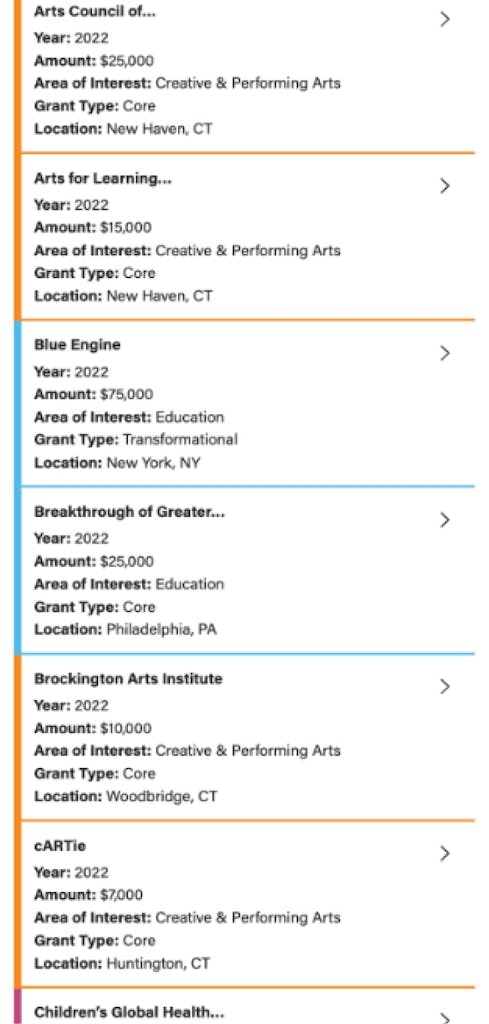 Arts Council of...
Year: 2022
Amount: $25,000
Area of Interest: Creative & Performing Arts
Grant Type: Core
Location: New Haven, CT

Arts for Learning...
Year: 2022
Amount: $15,000
Area of Interest: Creative & Performing Arts
Grant Type: Core
Location: New Haven, CT

Blue Engine
Year: 2022
Amount: $75,000
Area of Interest: Education
Grant Type: Transformational
Location: New York, NY

Breakthrough of Greater...
Year: 2022
Amount: $25,000
Area of Interest: Education
Grant Type: Core
Location: Philadelphia, PA

Brockington Arts Institute
Year: 2022
Amount: $10,000
Area of Interest: Creative & Performing Arts
Grant Type: Core
Location: Woodbridge, CT

cARTie
Year: 2022
Amount: $7,000
Area of Interest: Creative & Performing Arts
Grant Type: Core
Location: Huntington, CT

Children's Global Health...